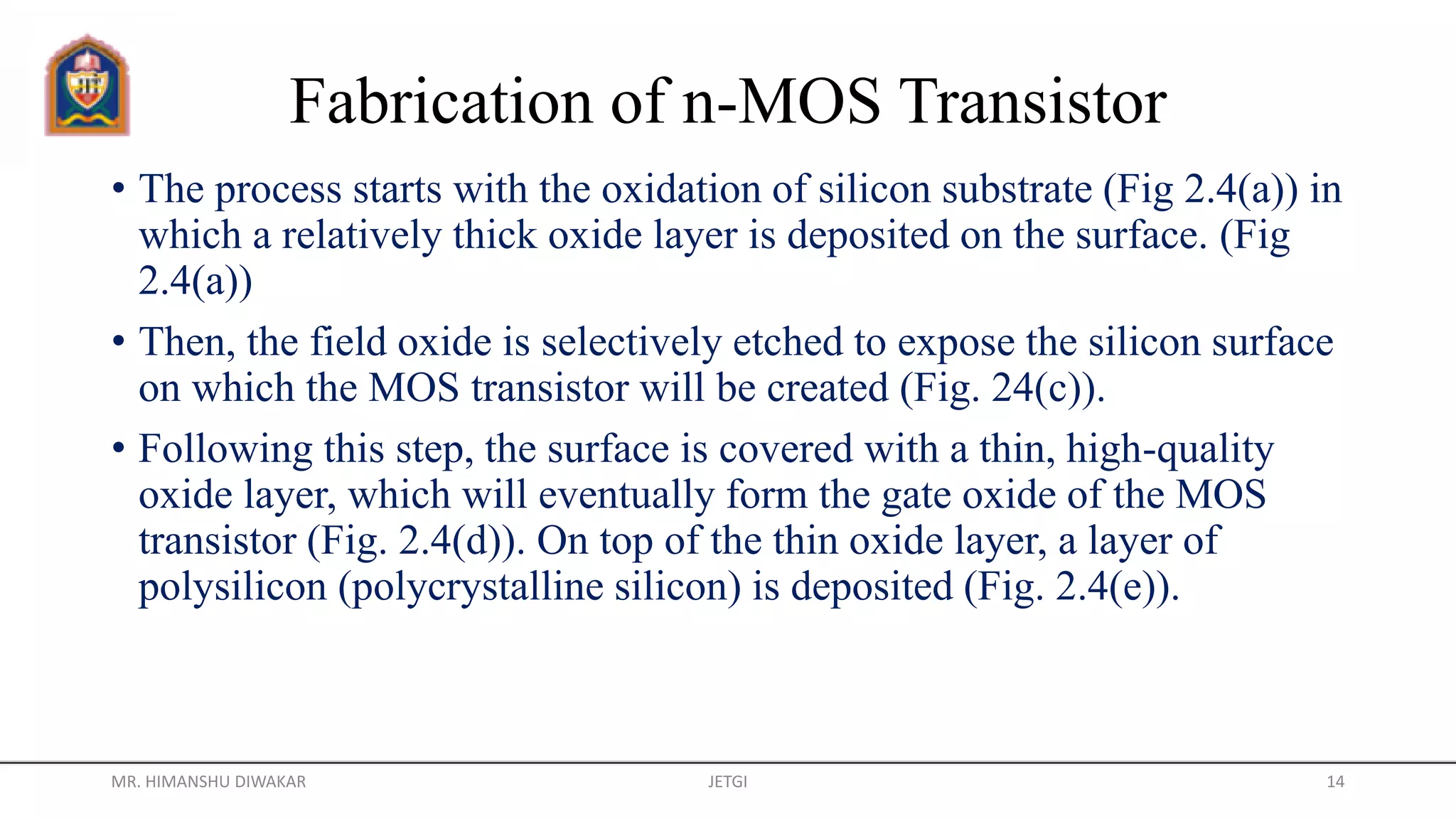 Fabrication of n-MOS Transistor

• The process starts with the oxidation of silicon substrate (Fig 2.4(a)) in which a relatively thick oxide layer is deposited on the surface. (Fig 2.4(a))

• Then, the field oxide is selectively etched to expose the silicon surface on which the MOS transistor will be created (Fig. 24(c)).

• Following this step, the surface is covered with a thin, high-quality oxide layer, which will eventually form the gate oxide of the MOS transistor (Fig. 2.4(d)). On top of the thin oxide layer, a layer of polysilicon (polycrystalline silicon) is deposited (Fig. 2.4(e)).

MR. HIMANSHU DIWAKAR JETGI 14